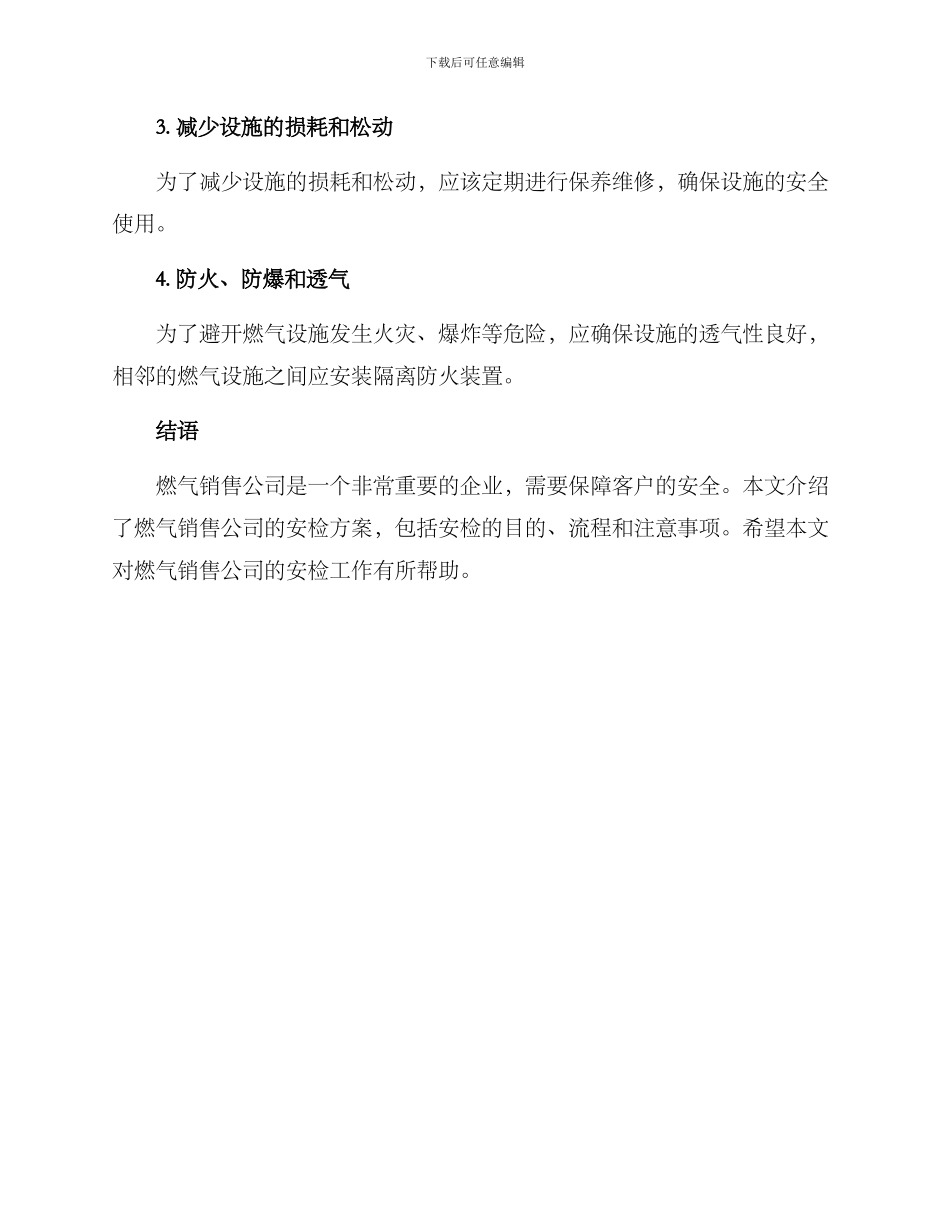 下载后可任意编辑

3. 减少设施的损耗和松动

为了减少设施的损耗和松动，应该定期进行保养维修，确保设施的安全使用。

4. 防火、防爆和透气

为了避开燃气设施发生火灾、爆炸等危险，应确保设施的透气性良好，相邻的燃气设施之间应安装隔离防火装置。

结语

燃气销售公司是一个非常重要的企业，需要保障客户的安全。本文介绍了燃气销售公司的安检方案，包括安检的目的、流程和注意事项。希望本文对燃气销售公司的安检工作有所帮助。